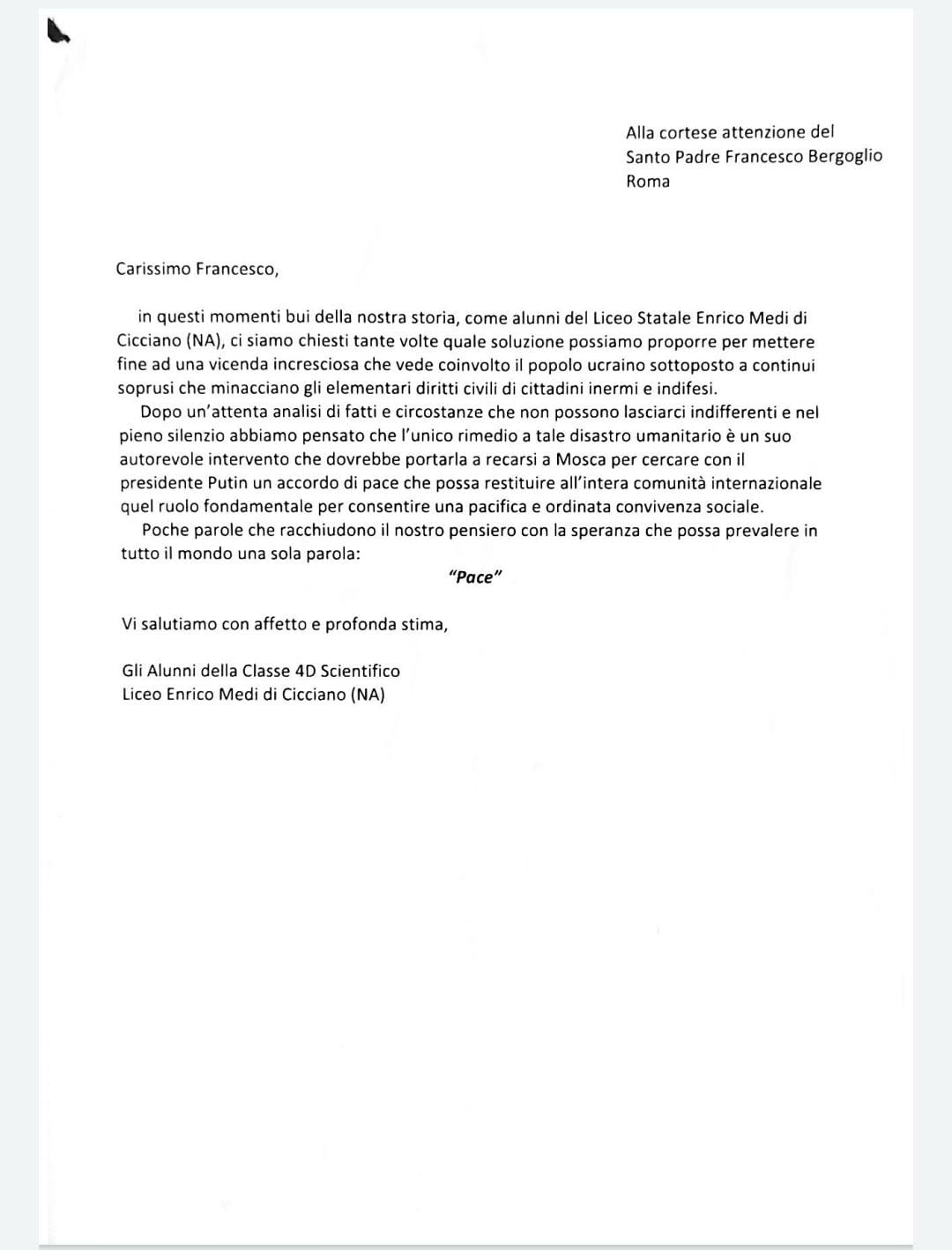 Alla cortese attenzione del
Santo Padre Francesco Bergoglio
Roma

Carissimo Francesco,

in questi momenti bui della nostra storia, come alunni del Liceo Statale Enrico Medi di Cicciano (NA), ci siamo chiesti tante volte quale soluzione possiamo proporre per mettere fine ad una vicenda incresciosa che vede coinvolto il popolo ucraino sottoposto a continui soprusi che minacciano gli elementari diritti civili di cittadini inermi e indifesi.

Dopo un'attenta analisi di fatti e circostanze che non possono lasciarci indifferenti e nel pieno silenzio abbiamo pensato che l'unico rimedio a tale disastro umanitario è un suo autorevole intervento che dovrebbe portarla a recarsi a Mosca per cercare con il presidente Putin un accordo di pace che possa restituire all'intera comunità internazionale quel ruolo fondamentale per consentire una pacifica e ordinata convivenza sociale.

Poche parole che racchiudono il nostro pensiero con la speranza che possa prevalere in tutto il mondo una sola parola:

"Pace"

Vi salutiamo con affetto e profonda stima,

Gli Alunni della Classe 4D Scientifico
Liceo Enrico Medi di Cicciano (NA)